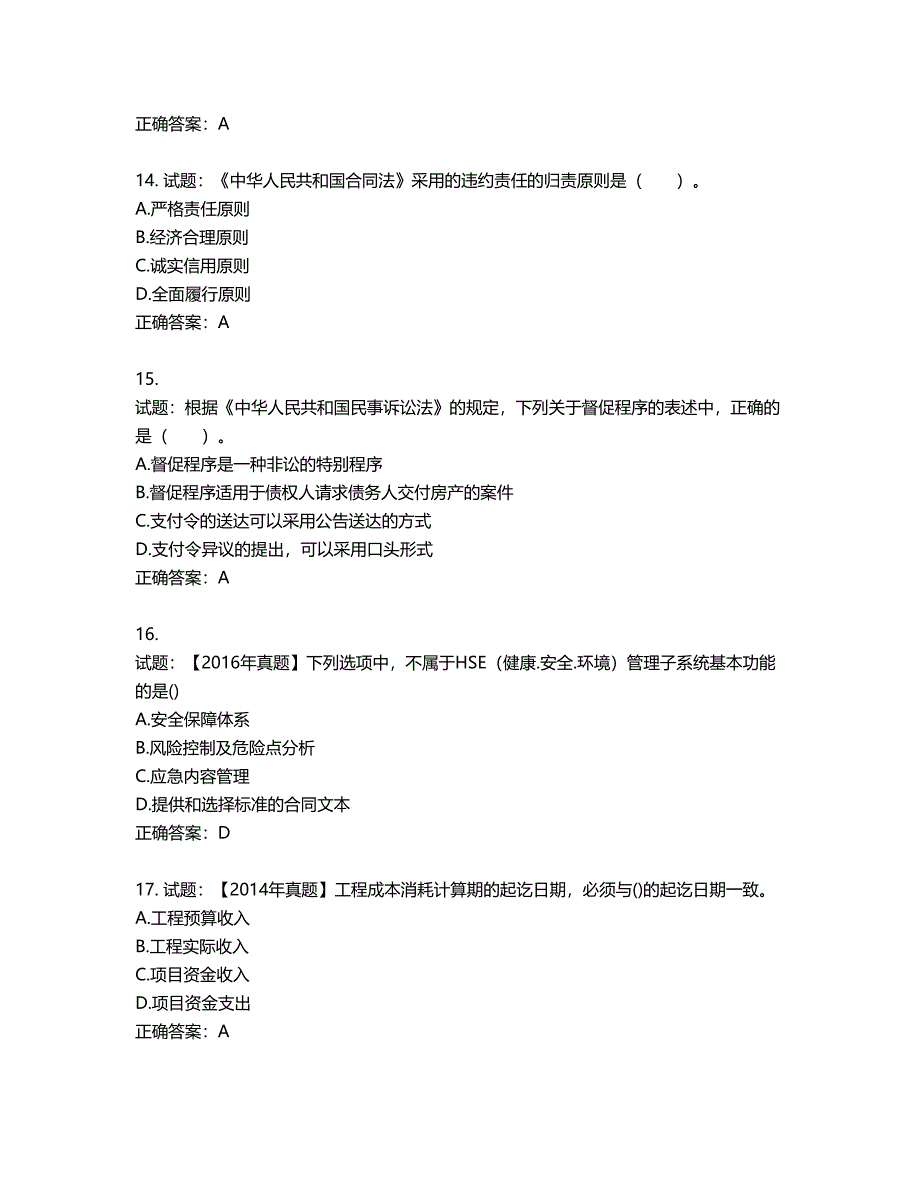 正确答案：A

14. 试题：《中华人民共和国合同法》采用的违约责任的归责原则是（　　）。
A.严格责任原则
B.经济合理原则
C.诚实信用原则
D.全面履行原则
正确答案：A

15.
试题：根据《中华人民共和国民事诉讼法》的规定，下列关于督促程序的表述中，正确的是（　　）。
A.督促程序是一种非讼的特别程序
B.督促程序适用于债权人请求债务人交付房产的案件
C.支付令的送达可以采用公告送达的方式
D.支付令异议的提出，可以采用口头形式
正确答案：A

16.
试题：【2016年真题】下列选项中，不属于HSE（健康.安全.环境）管理子系统基本功能的是()
A.安全保障体系
B.风险控制及危险点分析
C.应急内容管理
D.提供和选择标准的合同文本
正确答案：D

17. 试题：【2014年真题】工程成本消耗计算期的起讫日期，必须与()的起讫日期一致。
A.工程预算收入
B.工程实际收入
C.项目资金收入
D.项目资金支出
正确答案：A